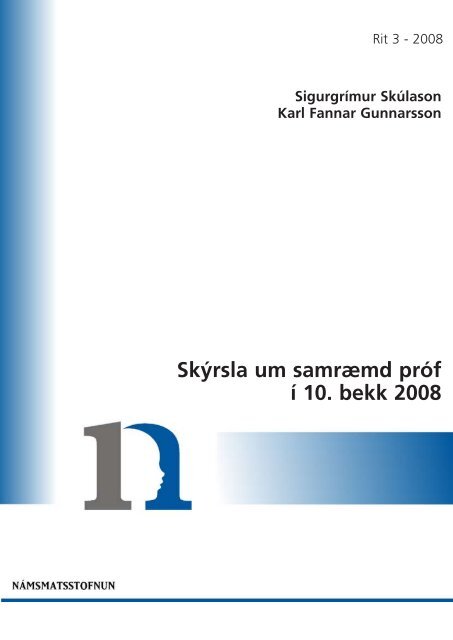 Rit 3 - 2008

Sigurgrímur Skúlason
Karl Fannar Gunnarsson

Skýrsla um samræmd próf í 10. bekk 2008

NÁMSMATSSTOFNUN